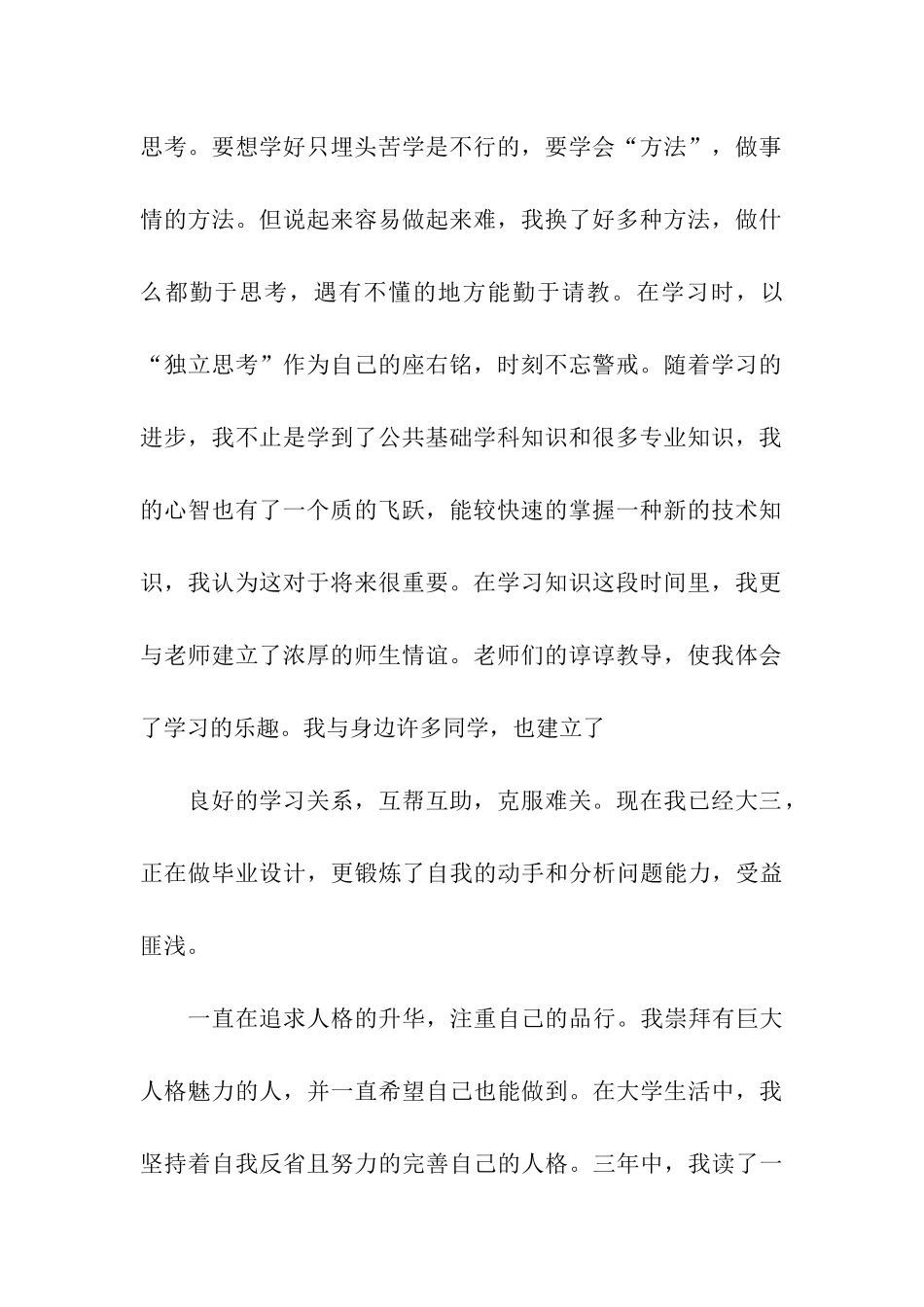 思考。要想学好只埋头苦学是不行的，要学会“方法”，做事情的方法。但说起来容易做起来难，我换了好多种方法，做什么都勤于思考，遇有不懂的地方能勤于请教。在学习时，以“独立思考”作为自己的座右铭，时刻不忘警戒。随着学习的进步，我不止是学到了公共基础学科知识和很多专业知识，我的心智也有了一个质的飞跃，能较快速的掌握一种新的技术知识，我认为这对于将来很重要。在学习知识这段时间里，我更与老师建立了浓厚的师生情谊。老师们的谆谆教导，使我体会了学习的乐趣。我与身边许多同学，也建立了

良好的学习关系，互帮互助，克服难关。现在我已经大三，正在做毕业设计，更锻炼了自我的动手和分析问题能力，受益匪浅。

一直在追求人格的升华，注重自己的品行。我崇拜有巨大人格魅力的人，并一直希望自己也能做到。在大学生活中，我坚持着自我反省且努力的完善自己的人格。三年中，我读了一